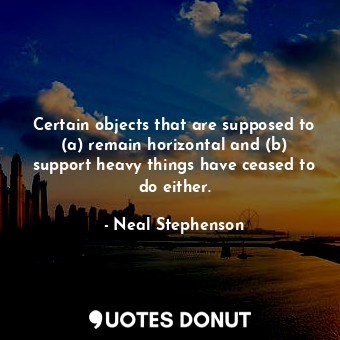 Certain objects that are supposed to (a) remain horizontal and (b) support heavy things have ceased to do either.

- Neal Stephenson

QUOTES DONUT